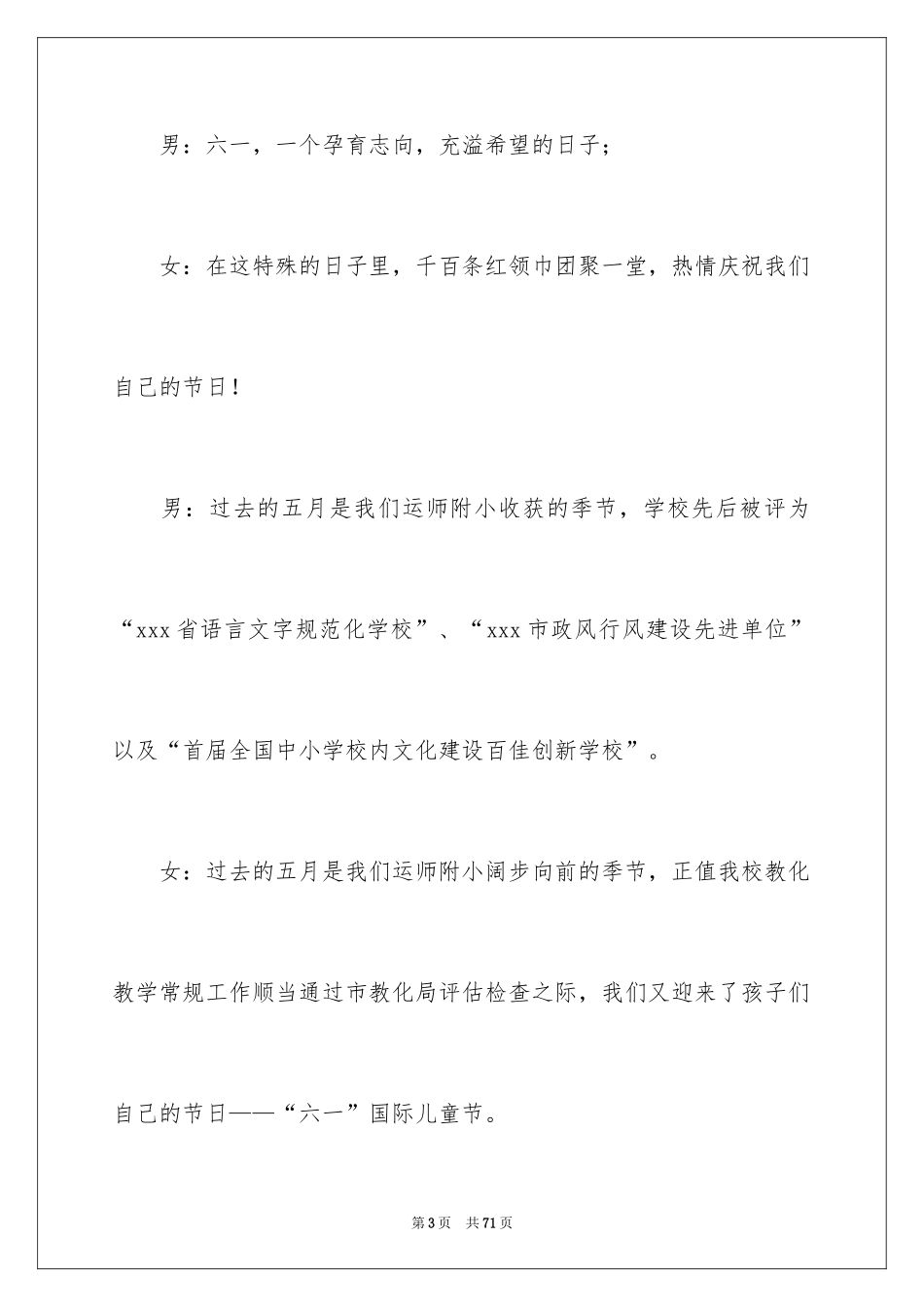 男：六一，一个孕育志向，充溢希望的日子；

女：在这特殊的日子里，千百条红领巾团聚一堂，热情庆祝我们自己的节日！

男：过去的五月是我们运师附小收获的季节，学校先后被评为“xxx省语言文字规范化学校”、“xxx市政风行风建设先进单位”以及“首届全国中小学校内文化建设百佳创新学校”。

女：过去的五月是我们运师附小阔步向前的季节，正值我校教化教学常规工作顺当通过市教化局评估检查之际，我们又迎来了孩子们自己的节日——“六一”国际儿童节。

第3页 共71页